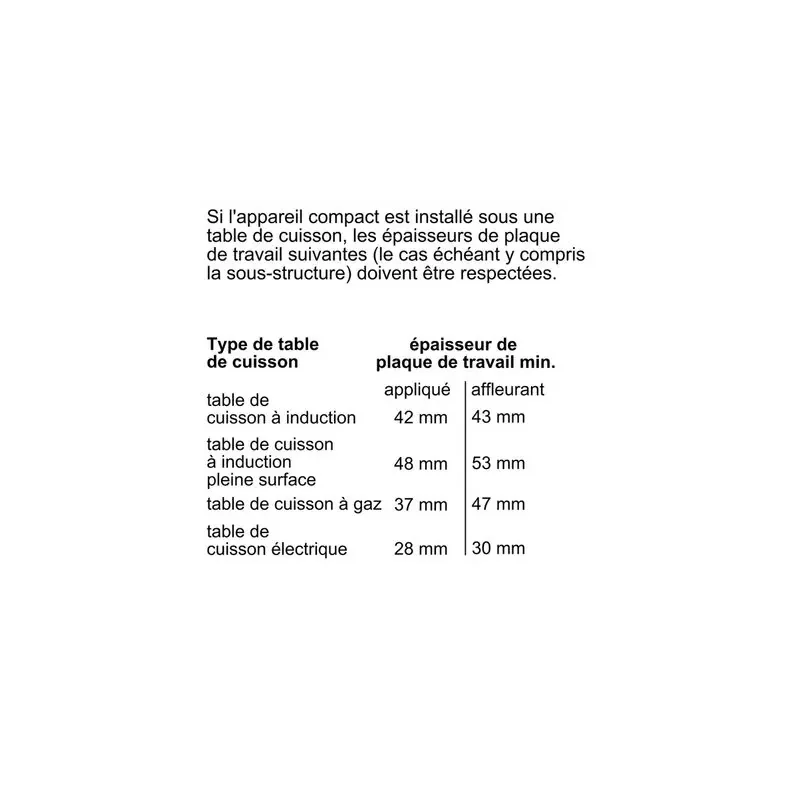 Si l'appareil compact est installé sous une table de cuisson, les épaisseurs de plaque de travail suivantes (le cas échéant y compris la sous-structure) doivent être respectées.

| Type de table de cuisson | épaisseur de plaque de travail min. | |
|---|---|---|
| | appliqué | affleurant |
| table de cuisson à induction | 42 mm | 43 mm |
| table de cuisson à induction pleine surface | 48 mm | 53 mm |
| table de cuisson à gaz | 37 mm | 47 mm |
| table de cuisson électrique | 28 mm | 30 mm |